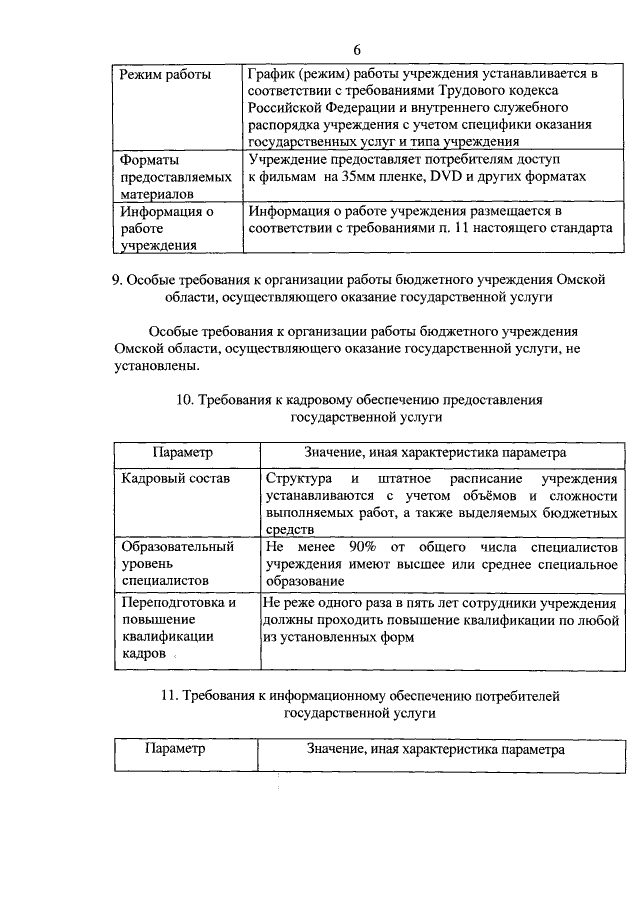 6

| Режим работы | График (режим) работы учреждения устанавливается в соответствии с требованиями Трудового кодекса Российской Федерации и внутреннего служебного распорядка учреждения с учетом специфики оказания государственных услуг и типа учреждения |
|---|---|
| Форматы предоставляемых материалов | Учреждение предоставляет потребителям доступ к фильмам на 35мм пленке, DVD и других форматах |
| Информация о работе учреждения | Информация о работе учреждения размещается в соответствии с требованиями п. 11 настоящего стандарта |

9. Особые требования к организации работы бюджетного учреждения Омской области, осуществляющего оказание государственной услуги

Особые требования к организации работы бюджетного учреждения Омской области, осуществляющего оказание государственной услуги, не установлены.

10. Требования к кадровому обеспечению предоставления государственной услуги

| Параметр | Значение, иная характеристика параметра |
|---|---|
| Кадровый состав | Структура и штатное расписание учреждения устанавливаются с учетом объёмов и сложности выполняемых работ, а также выделяемых бюджетных средств |
| Образовательный уровень специалистов | Не менее 90% от общего числа специалистов учреждения имеют высшее или среднее специальное образование |
| Переподготовка и повышение квалификации кадров | Не реже одного раза в пять лет сотрудники учреждения должны проходить повышение квалификации по любой из установленных форм |

11. Требования к информационному обеспечению потребителей государственной услуги

| Параметр | Значение, иная характеристика параметра |
|---|---|